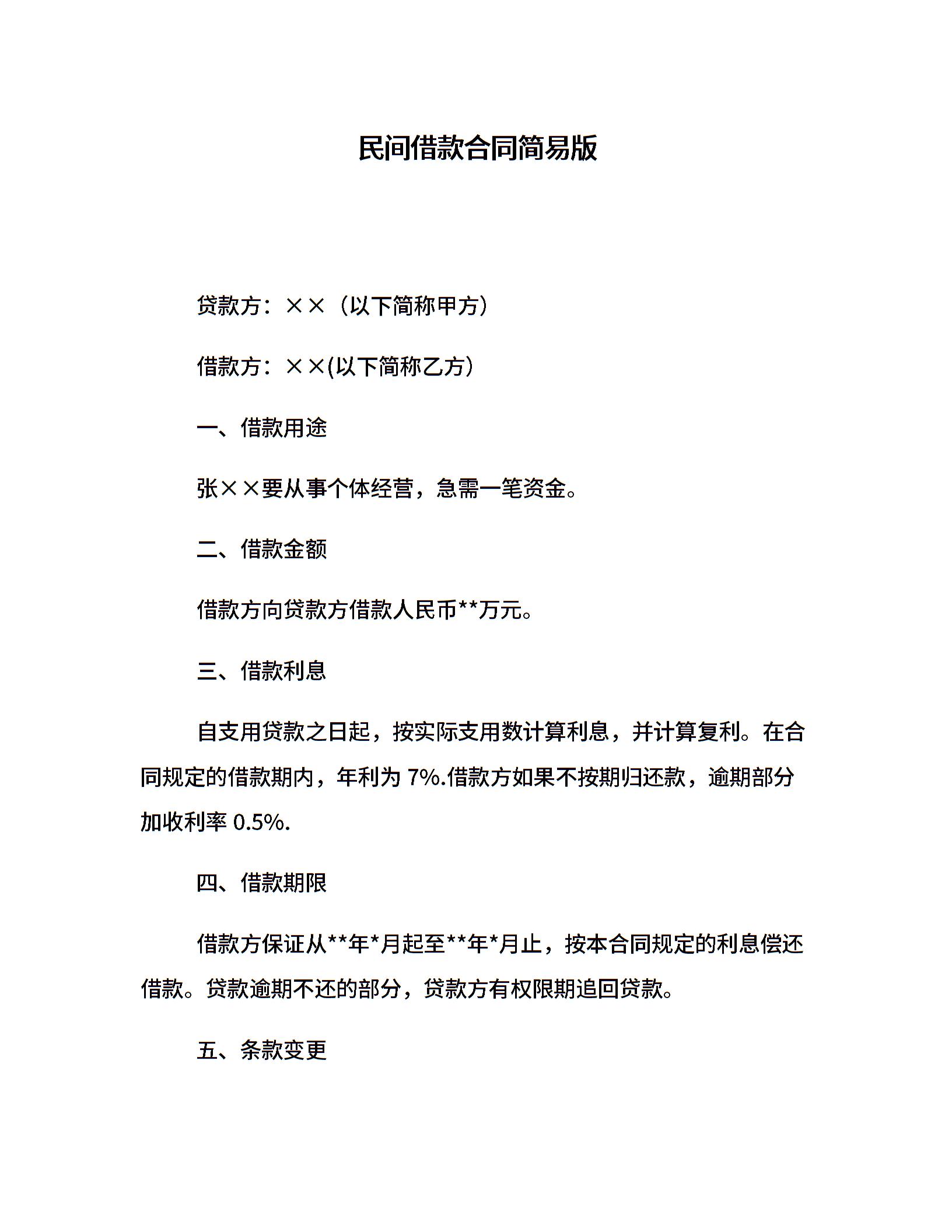 民间借款合同简易版

贷款方：××（以下简称甲方）

借款方：××(以下简称乙方）

一、借款用途

张××要从事个体经营，急需一笔资金。

二、借款金额

借款方向贷款方借款人民币**万元。

三、借款利息

自支用贷款之日起，按实际支用数计算利息，并计算复利。在合同规定的借款期内，年利为 7%.借款方如果不按期归还款，逾期部分加收利率 0.5%.

四、借款期限

借款方保证从**年*月起至**年*月止，按本合同规定的利息偿还借款。贷款逾期不还的部分，贷款方有权限期追回贷款。

五、条款变更